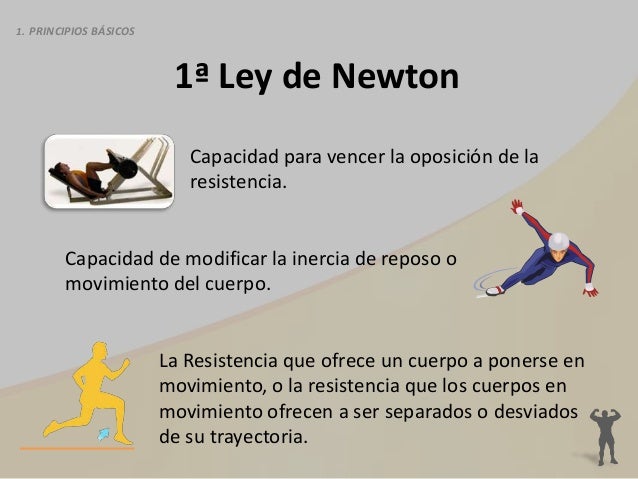 1. PRINCIPIOS BÁSICOS

1ª Ley de Newton

Capacidad para vencer la oposición de la resistencia.

Capacidad de modificar la inercia de reposo o movimiento del cuerpo.

La Resistencia que ofrece un cuerpo a ponerse en movimiento, o la resistencia que los cuerpos en movimiento ofrecen a ser separados o desviados de su trayectoria.